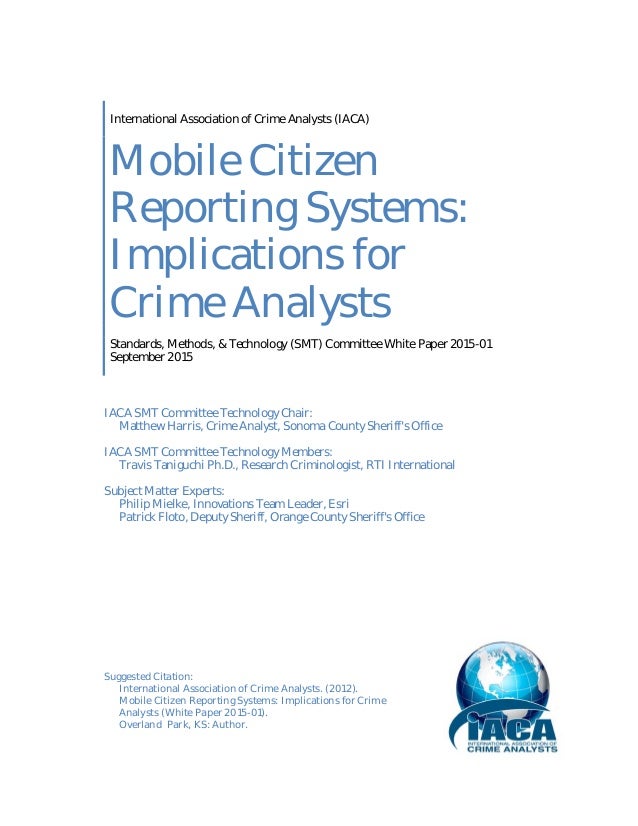 International Association of Crime Analysts (IACA)

Mobile Citizen Reporting Systems: Implications for Crime Analysts

Standards, Methods, & Technology (SMT) Committee White Paper 2015-01
September 2015

IACA SMT Committee Technology Chair:
Matthew Harris, Crime Analyst, Sonoma County Sheriff's Office

IACA SMT Committee Technology Members:
Travis Taniguchi Ph.D., Research Criminologist, RTI International

Subject Matter Experts:
Philip Mielke, Innovations Team Leader, Esri
Patrick Floto, Deputy Sheriff, Orange County Sheriff's Office

Suggested Citation:
International Association of Crime Analysts. (2012).
Mobile Citizen Reporting Systems: Implications for Crime Analysts (White Paper 2015-01).
Overland Park, KS: Author.

IACA
INTERNATIONAL ASSOCIATION OF CRIME ANALYSTS